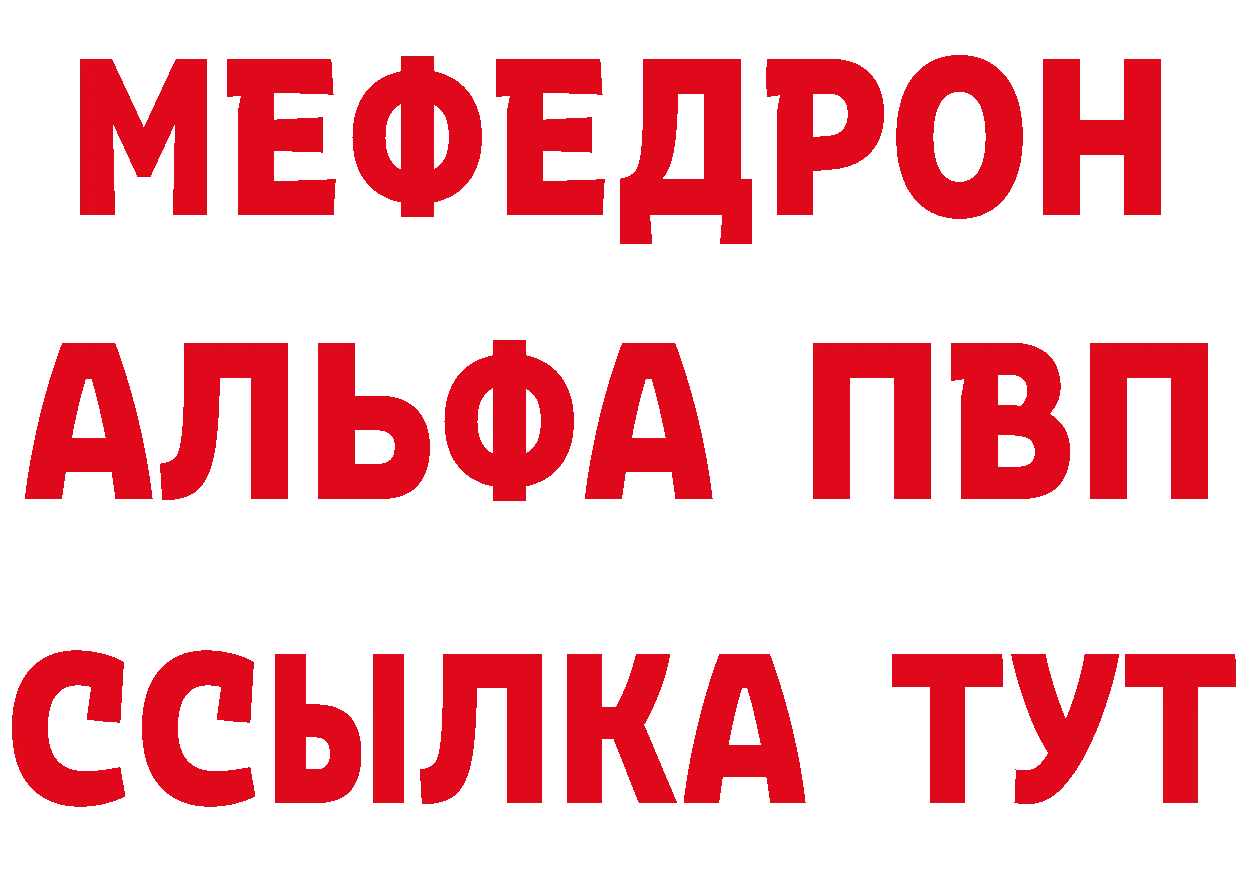 МЕФЕДРОН
АЛЬФА ПВП
ССЫЛКА ТУТ